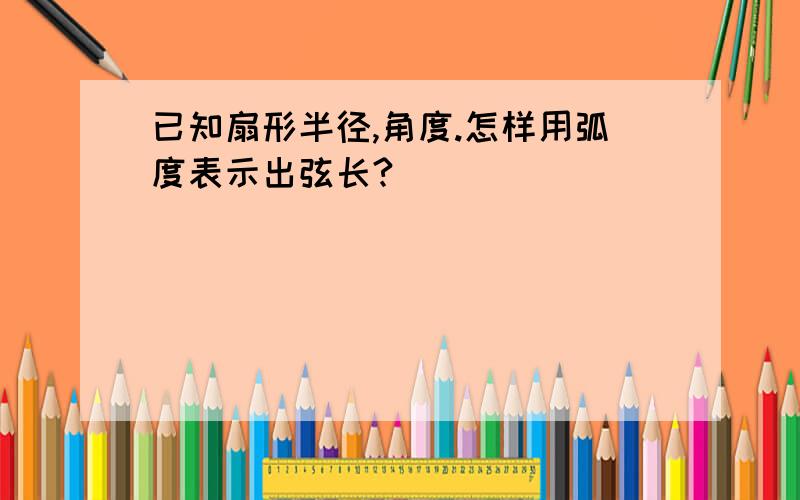 已知扇形半径,角度.怎样用弧度表示出弦长?